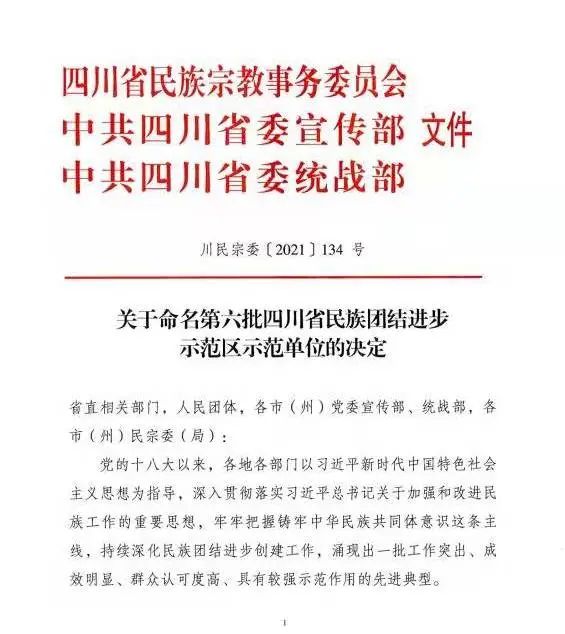 四川省民族宗教事务委员会
中共四川省委宣传部 文件
中共四川省委统战部

川民宗委〔2021〕134 号

关于命名第六批四川省民族团结进步示范区示范单位的决定

省直相关部门，人民团体，各市（州）党委宣传部、统战部，各市（州）民宗委（局）：

党的十八大以来，各地各部门以习近平新时代中国特色社会主义思想为指导，深入贯彻落实习近平总书记关于加强和改进民族工作的重要思想，牢牢把握铸牢中华民族共同体意识这条主线，持续深化民族团结进步创建工作，涌现出一批工作突出、成效明显、群众认可度高、具有较强示范作用的先进典型。

1